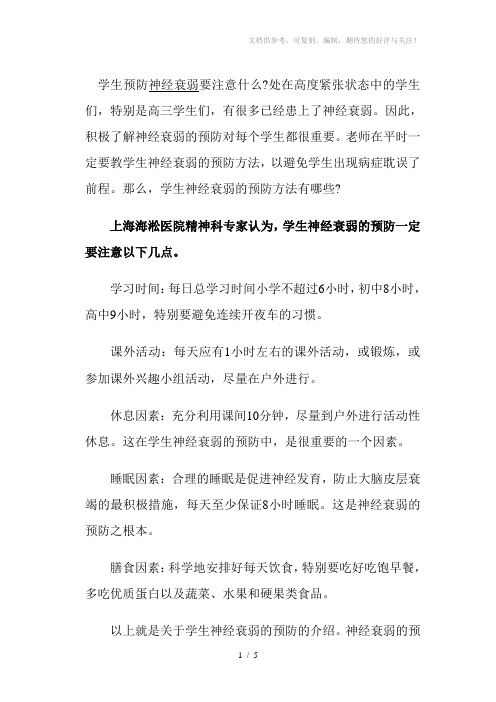 文档供参考，可复制、编制，期待您的好评与关注！

学生预防神经衰弱要注意什么?处在高度紧张状态中的学生们，特别是高三学生们，有很多已经患上了神经衰弱。因此，积极了解神经衰弱的预防对每个学生都很重要。老师在平时一定要教学生神经衰弱的预防方法，以避免学生出现病症耽误了前程。那么，学生神经衰弱的预防方法有哪些?

上海海淞医院精神科专家认为，学生神经衰弱的预防一定要注意以下几点。

学习时间：每日总学习时间小学不超过6小时，初中8小时，高中9小时，特别要避免连续开夜车的习惯。

课外活动：每天应有1小时左右的课外活动，或锻炼，或参加课外兴趣小组活动，尽量在户外进行。

休息因素：充分利用课间10分钟，尽量到户外进行活动性休息。这在学生神经衰弱的预防中，是很重要的一个因素。

睡眠因素：合理的睡眠是促进神经发育，防止大脑皮层衰竭的最积极措施，每天至少保证8小时睡眠。这是神经衰弱的预防之根本。

膳食因素：科学地安排好每天饮食，特别要吃好吃饱早餐，多吃优质蛋白以及蔬菜、水果和硬果类食品。

以上就是关于学生神经衰弱的预防的介绍。神经衰弱的预

1 / 5